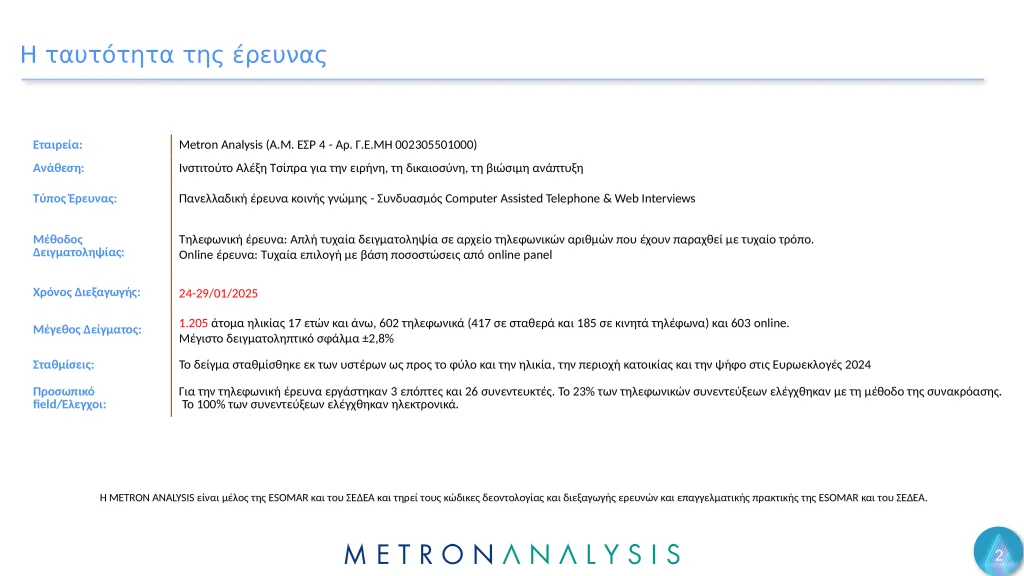 Η ταυτότητα της έρευνας

| | |
|---|---|
| Εταιρεία: | Metron Analysis (Α.Μ. ΕΣΡ 4 - Αρ. Γ.Ε.ΜΗ 002305501000) |
| Ανάθεση: | Ινστιτούτο Αλέξη Τσίπρα για την ειρήνη, τη δικαιοσύνη, τη βιώσιμη ανάπτυξη |
| Τύπος Έρευνας: | Πανελλαδική έρευνα κοινής γνώμης - Συνδυασμός Computer Assisted Telephone & Web Interviews |
| Μέθοδος Δειγματοληψίας: | Τηλεφωνική έρευνα: Απλή τυχαία δειγματοληψία σε αρχείο τηλεφωνικών αριθμών που έχουν παραχθεί με τυχαίο τρόπο. Online έρευνα: Τυχαία επιλογή με βάση ποσοστώσεις από online panel |
| Χρόνος Διεξαγωγής: | 24-29/01/2025 |
| Μέγεθος Δείγματος: | 1.205 άτομα ηλικίας 17 ετών και άνω, 602 τηλεφωνικά (417 σε σταθερά και 185 σε κινητά τηλέφωνα) και 603 online. Μέγιστο δειγματοληπτικό σφάλμα ±2,8% |
| Σταθμίσεις: | Το δείγμα σταθμίσθηκε εκ των υστέρων ως προς το φύλο και την ηλικία, την περιοχή κατοικίας και την ψήφο στις Ευρωεκλογές 2024 |
| Προσωπικό field/Έλεγχοι: | Για την τηλεφωνική έρευνα εργάστηκαν 3 επόπτες και 26 συνεντευκτές. Το 23% των τηλεφωνικών συνεντεύξεων ελέγχθηκαν με τη μέθοδο της συνακρόασης. Το 100% των συνεντεύξεων ελέγχθηκαν ηλεκτρονικά. |

Η METRON ANALYSIS είναι μέλος της ESOMAR και του ΣΕΔΕΑ και τηρεί τους κώδικες δεοντολογίας και διεξαγωγής ερευνών και επαγγελματικής πρακτικής της ESOMAR και του ΣΕΔΕΑ.

METRONANALYSIS

2